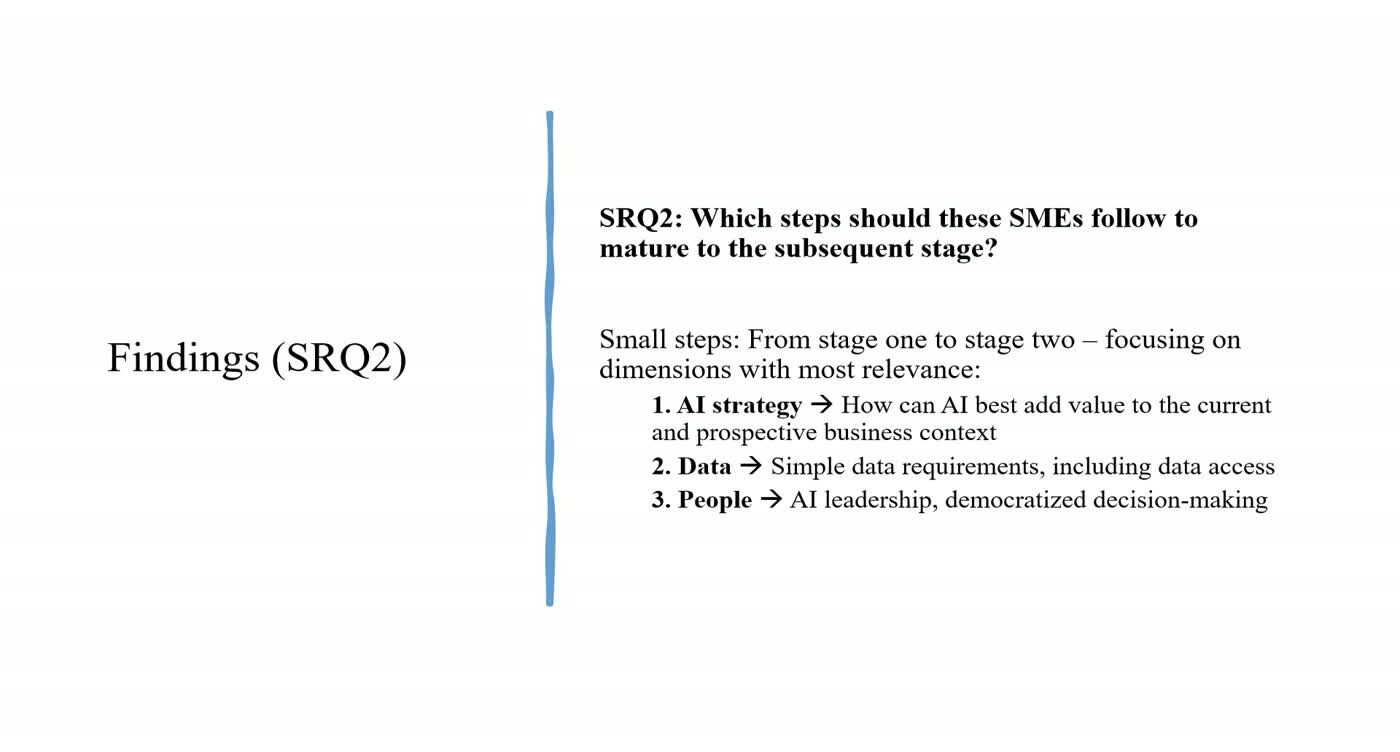 Findings (SRQ2)

SRQ2: Which steps should these SMEs follow to mature to the subsequent stage?

Small steps: From stage one to stage two – focusing on dimensions with most relevance:

1. AI strategy → How can AI best add value to the current and prospective business context
2. Data → Simple data requirements, including data access
3. People → AI leadership, democratized decision-making